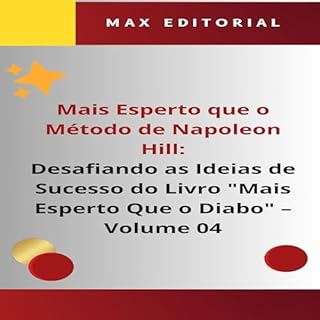 MAX EDITORIAL

Mais Esperto que o Método de Napoleon Hill:
Desafiando as Ideias de Sucesso do Livro "Mais Esperto Que o Diabo" – Volume 04